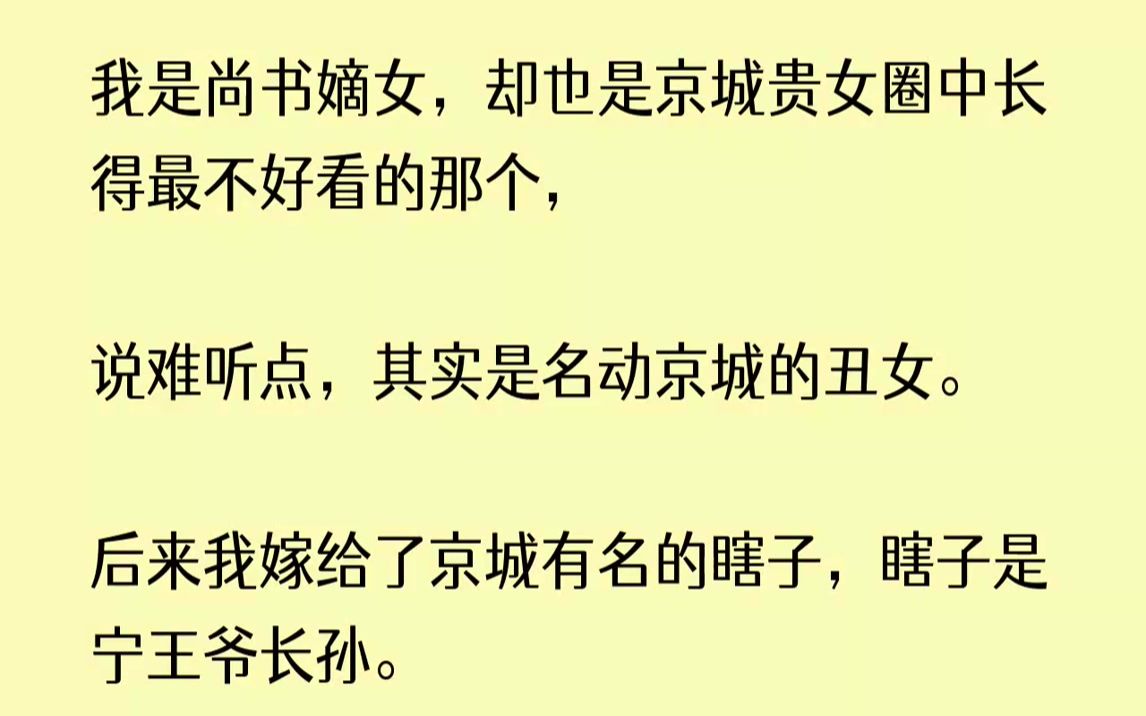 我是尚书嫡女，却也是京城贵女圈中长得最不好看的那个，

说难听点，其实是名动京城的丑女。

后来我嫁给了京城有名的瞎子，瞎子是宁王爷长孙。